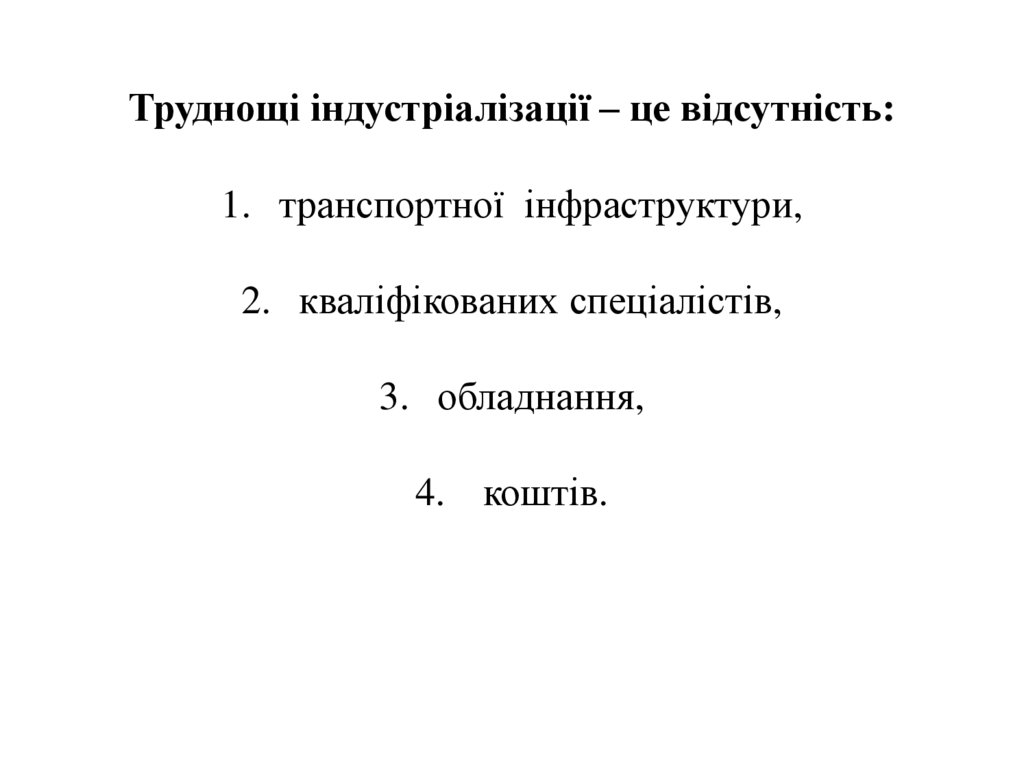 Труднощі індустріалізації – це відсутність:

1. транспортної інфраструктури,

2. кваліфікованих спеціалістів,

3. обладнання,

4. коштів.